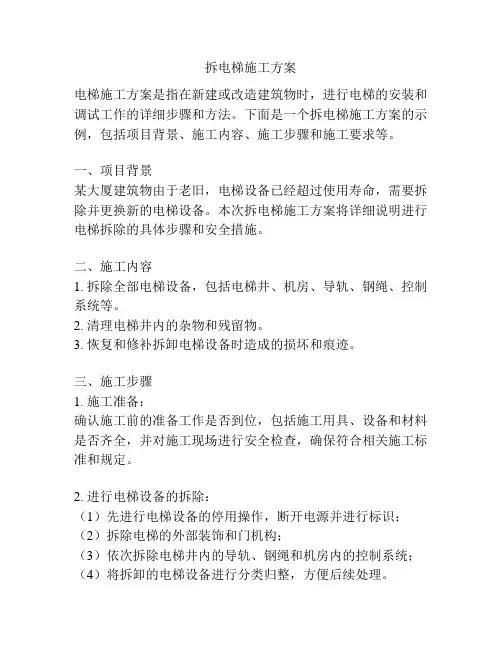 拆电梯施工方案

电梯施工方案是指在新建或改造建筑物时，进行电梯的安装和调试工作的详细步骤和方法。下面是一个拆电梯施工方案的示例，包括项目背景、施工内容、施工步骤和施工要求等。

一、项目背景
某大厦建筑物由于老旧，电梯设备已经超过使用寿命，需要拆除并更换新的电梯设备。本次拆电梯施工方案将详细说明进行电梯拆除的具体步骤和安全措施。

二、施工内容
1. 拆除全部电梯设备，包括电梯井、机房、导轨、钢绳、控制系统等。
2. 清理电梯井内的杂物和残留物。
3. 恢复和修补拆卸电梯设备时造成的损坏和痕迹。

三、施工步骤
1. 施工准备：
确认施工前的准备工作是否到位，包括施工用具、设备和材料是否齐全，并对施工现场进行安全检查，确保符合相关施工标准和规定。

2. 进行电梯设备的拆除：
（1）先进行电梯设备的停用操作，断开电源并进行标识；
（2）拆除电梯的外部装饰和门机构；
（3）依次拆除电梯井内的导轨、钢绳和机房内的控制系统；
（4）将拆卸的电梯设备进行分类归整，方便后续处理。